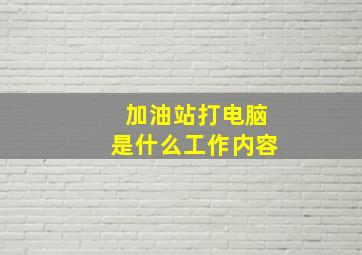 加油站打电脑
是什么工作内容